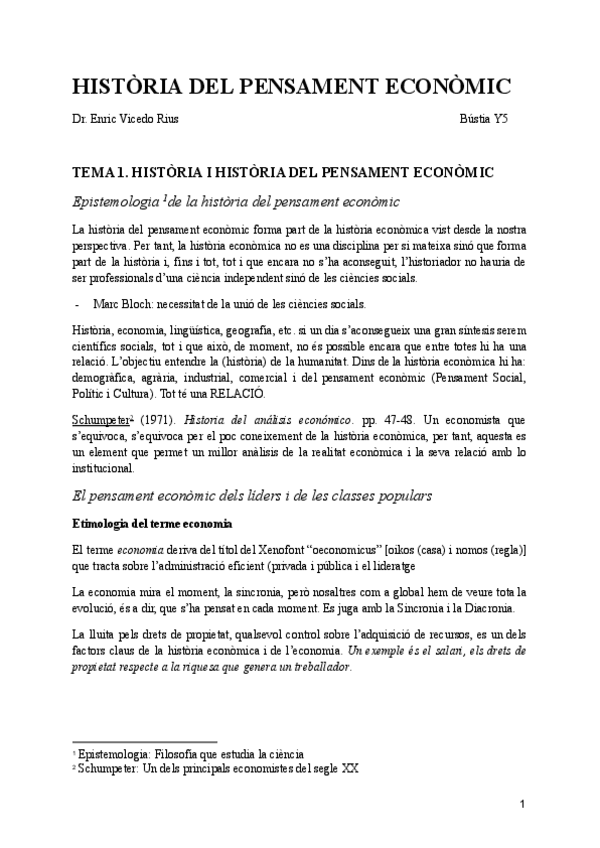 HISTÒRIA DEL PENSAMENT ECONÒMIC

Dr. Enric Vicedo Rius Bústia Y5

TEMA 1. HISTÒRIA I HISTÒRIA DEL PENSAMENT ECONÒMIC

Epistemologia $^1$de la història del pensament econòmic

La història del pensament econòmic forma part de la història econòmica vist desde la nostra perspectiva. Per tant, la història econòmica no es una disciplina per si mateixa sinó que forma part de la història i, fins i tot, tot i que encara no s'ha aconseguit, l'historiador no hauria de ser professionals d'una ciència independent sinó de les ciències socials.

- Marc Bloch: necessitat de la unió de les ciències socials.

Història, economia, lingüística, geografia, etc. si un dia s'aconsegueix una gran síntesis serem científics socials, tot i que això, de moment, no és possible encara que entre totes hi ha una relació. L'objectiu entendre la (història) de la humanitat. Dins de la història econòmica hi ha: demogràfica, agrària, industrial, comercial i del pensament econòmic (Pensament Social, Polític i Cultura). Tot té una RELACIÓ.

Schumpeter$^2$ (1971). Historia del análisis económico. pp. 47-48. Un economista que s'equivoca, s'equivoca per el poc coneixement de la història econòmica, per tant, aquesta es un element que permet un millor anàlisis de la realitat econòmica i la seva relació amb lo institucional.

El pensament econòmic dels líders i de les classes populars

Etimologia del terme economia

El terme economia deriva del títol del Xenofont "oeconomicus" [oikos (casa) i nomos (regla)] que tracta sobre l'administració eficient (privada i pública i el lideratge

La economia mira el moment, la sincronia, però nosaltres com a global hem de veure tota la evolució, és a dir, que s'ha pensat en cada moment. Es juga amb la Sincronia i la Diacronia.

La lluita pels drets de propietat, qualsevol control sobre l'adquisició de recursos, es un dels factors claus de la història econòmica i de l'economia. Un exemple és el salari, els drets de propietat respecte a la riquesa que genera un treballador.

$^1$ Epistemologia: Filosofia que estudia la ciència
$^2$ Schumpeter: Un dels principals economistes del segle XX

1